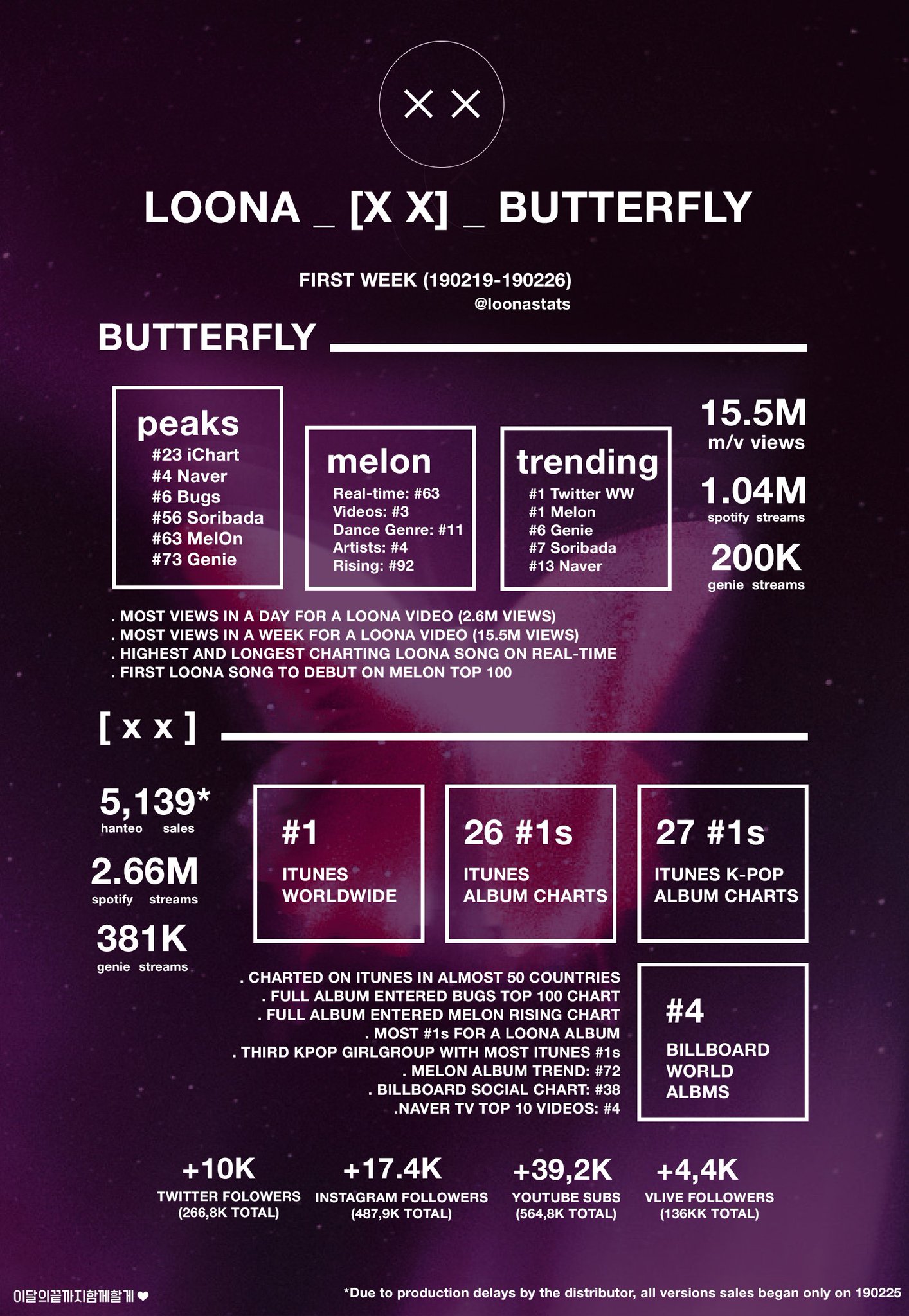 X X

LOONA _ [X X] _ BUTTERFLY

FIRST WEEK (190219-190226)
@loonastats

BUTTERFLY

peaks
#23 iChart
#4 Naver
#6 Bugs
#56 Soribada
#63 MelOn
#73 Genie

melon
Real-time: #63
Videos: #3
Dance Genre: #11
Artists: #4
Rising: #92

trending
#1 Twitter WW
#1 Melon
#6 Genie
#7 Soribada
#13 Naver

15.5M
m/v views

1.04M
spotify streams

200K
genie streams

. MOST VIEWS IN A DAY FOR A LOONA VIDEO (2.6M VIEWS)
. MOST VIEWS IN A WEEK FOR A LOONA VIDEO (15.5M VIEWS)
. HIGHEST AND LONGEST CHARTING LOONA SONG ON REAL-TIME
. FIRST LOONA SONG TO DEBUT ON MELON TOP 100

[ x x ]

5,139*
hanteo sales

2.66M
spotify streams

381K
genie streams

#1
ITUNES WORLDWIDE

26 #1s
ITUNES ALBUM CHARTS

27 #1s
ITUNES K-POP ALBUM CHARTS

. CHARTED ON ITUNES IN ALMOST 50 COUNTRIES
. FULL ALBUM ENTERED BUGS TOP 100 CHART
. FULL ALBUM ENTERED MELON RISING CHART
. MOST #1s FOR A LOONA ALBUM
. THIRD KPOP GIRLGROUP WITH MOST ITUNES #1s
. MELON ALBUM TREND: #72
. BILLBOARD SOCIAL CHART: #38
.NAVER TV TOP 10 VIDEOS: #4

#4
BILLBOARD WORLD ALBMS

+10K
TWITTER FOLOWERS
(266,8K TOTAL)

+17.4K
INSTAGRAM FOLLOWERS
(487,9K TOTAL)

+39,2K
YOUTUBE SUBS
(564,8K TOTAL)

+4,4K
VLIVE FOLLOWERS
(136KK TOTAL)

이달의끝까지함께할게 ❤

*Due to production delays by the distributor, all versions sales began only on 190225